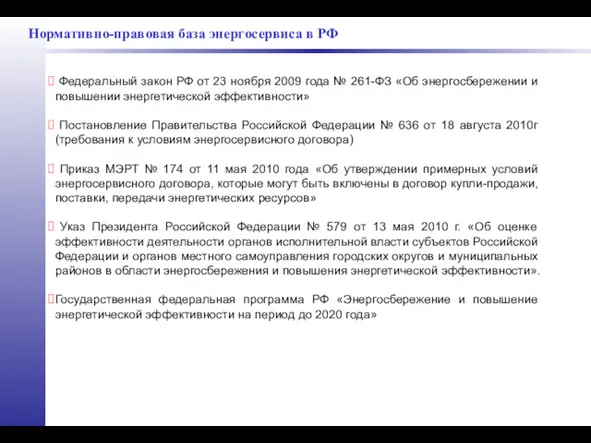 Нормативно-правовая база энергосервиса в РФ

 Федеральный закон РФ от 23 ноября 2009 года № 261-ФЗ «Об энергосбережении и повышении энергетической эффективности»

 Постановление Правительства Российской Федерации № 636 от 18 августа 2010г (требования к условиям энергосервисного договора)

 Приказ МЭРТ № 174 от 11 мая 2010 года «Об утверждении примерных условий энергосервисного договора, которые могут быть включены в договор купли-продажи, поставки, передачи энергетических ресурсов»

 Указ Президента Российской Федерации № 579 от 13 мая 2010 г. «Об оценке эффективности деятельности органов исполнительной власти субъектов Российской Федерации и органов местного самоуправления городских округов и муниципальных районов в области энергосбережения и повышения энергетической эффективности».

Государственная федеральная программа РФ «Энергосбережение и повышение энергетической эффективности на период до 2020 года»